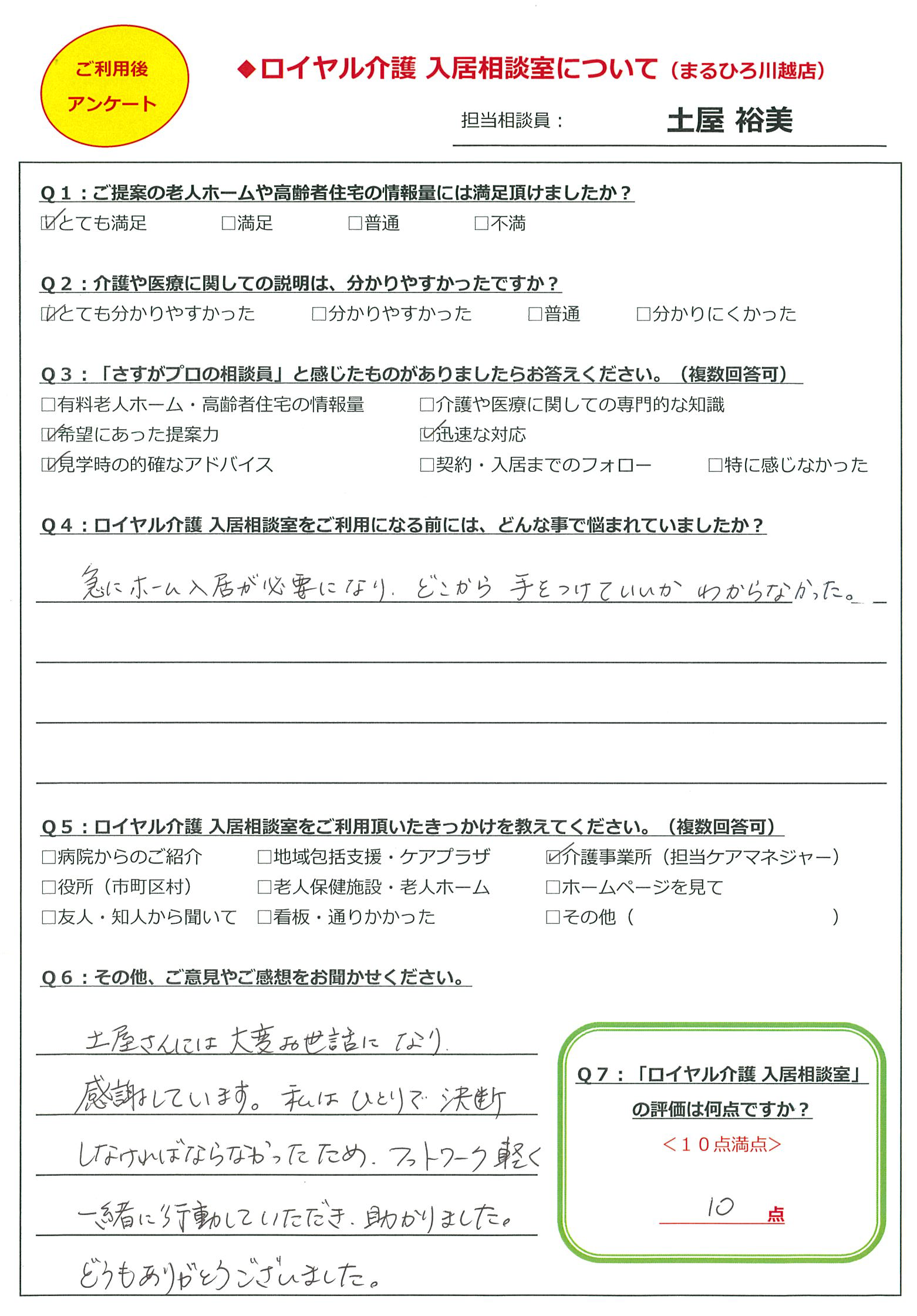 ご利用後
アンケート

◆ロイヤル介護 入居相談室について（まるひろ川越店）

担当相談員： 土屋 裕美

Q１：ご提案の老人ホームや高齢者住宅の情報量には満足頂けましたか？
☑とても満足　□満足　□普通　□不満

Q２：介護や医療に関しての説明は、分かりやすかったですか？
☑とても分かりやすかった　□分かりやすかった　□普通　□分かりにくかった

Q３：「さすがプロの相談員」と感じたものがありましたらお答えください。（複数回答可）
□有料老人ホーム・高齢者住宅の情報量　□介護や医療に関しての専門的な知識
☑希望にあった提案力　☑迅速な対応
☑見学時の的確なアドバイス　□契約・入居までのフォロー　□特に感じなかった

Q４：ロイヤル介護 入居相談室をご利用になる前には、どんな事で悩まれていましたか？
急にホーム入居が必要になり、どこから手をつけていいかわからなかった。

Q５：ロイヤル介護 入居相談室をご利用頂いたきっかけを教えてください。（複数回答可）
□病院からのご紹介　□地域包括支援・ケアプラザ　☑介護事業所（担当ケアマネジャー）
□役所（市町区村）　□老人保健施設・老人ホーム　□ホームページを見て
□友人・知人から聞いて　□看板・通りかかった　□その他（　）

Q６：その他、ご意見やご感想をお聞かせください。
土屋さんには大変お世話になり、感謝しています。私はひとりで決断しなければならなかったため、フットワーク軽く一緒に行動していただき、助かりました。どうもありがとうございました。

Q７：「ロイヤル介護 入居相談室」の評価は何点ですか？
＜１０点満点＞
10 点